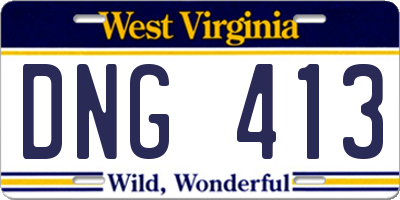 West Virginia

DNG 413

Wild, Wonderful